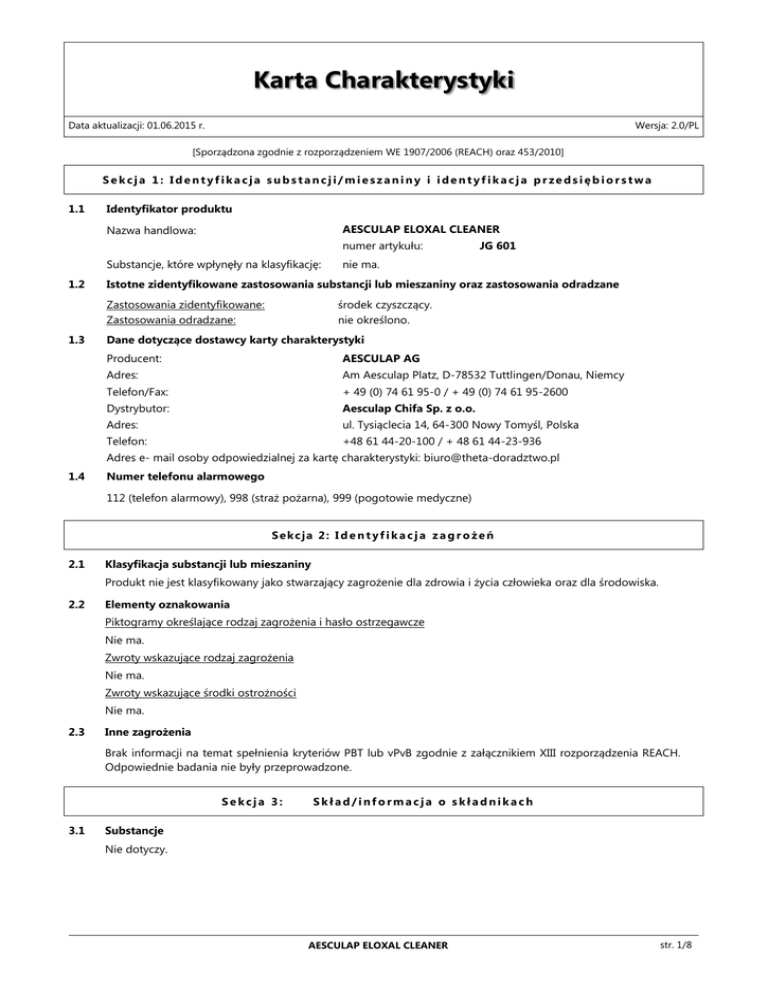 Karta Charakterystyki

Data aktualizacji: 01.06.2015 r.

Wersja: 2.0/PL

[Sporządzona zgodnie z rozporządzeniem WE 1907/2006 (REACH) oraz 453/2010]

Sekcja 1: Identyfikacja substancji/mieszaniny i identyfikacja przedsiębiorstwa

1.1 Identyfikator produktu

Nazwa handlowa: AESCULAP ELOXAL CLEANER

numer artykułu: JG 601

Substancje, które wpłynęły na klasyfikację: nie ma.

1.2 Istotne zidentyfikowane zastosowania substancji lub mieszaniny oraz zastosowania odradzane

Zastosowania zidentyfikowane: środek czyszczący.
Zastosowania odradzane: nie określono.

1.3 Dane dotyczące dostawcy karty charakterystyki

Producent: AESCULAP AG
Adres: Am Aesculap Platz, D-78532 Tuttlingen/Donau, Niemcy
Telefon/Fax: + 49 (0) 74 61 95-0 / + 49 (0) 74 61 95-2600
Dystrybutor: Aesculap Chifa Sp. z o.o.
Adres: ul. Tysiąclecia 14, 64-300 Nowy Tomyśl, Polska
Telefon: +48 61 44-20-100 / + 48 61 44-23-936
Adres e- mail osoby odpowiedzialnej za kartę charakterystyki: biuro@theta-doradztwo.pl

1.4 Numer telefonu alarmowego

112 (telefon alarmowy), 998 (straż pożarna), 999 (pogotowie medyczne)

Sekcja 2: Identyfikacja zagrożeń

2.1 Klasyfikacja substancji lub mieszaniny

Produkt nie jest klasyfikowany jako stwarzający zagrożenie dla zdrowia i życia człowieka oraz dla środowiska.

2.2 Elementy oznakowania

Piktogramy określające rodzaj zagrożenia i hasło ostrzegawcze
Nie ma.
Zwroty wskazujące rodzaj zagrożenia
Nie ma.
Zwroty wskazujące środki ostrożności
Nie ma.

2.3 Inne zagrożenia

Brak informacji na temat spełnienia kryteriów PBT lub vPvB zgodnie z załącznikiem XIII rozporządzenia REACH. Odpowiednie badania nie były przeprowadzone.

Sekcja 3: Skład/informacja o składnikach

3.1 Substancje

Nie dotyczy.

AESCULAP ELOXAL CLEANER

str. 1/8